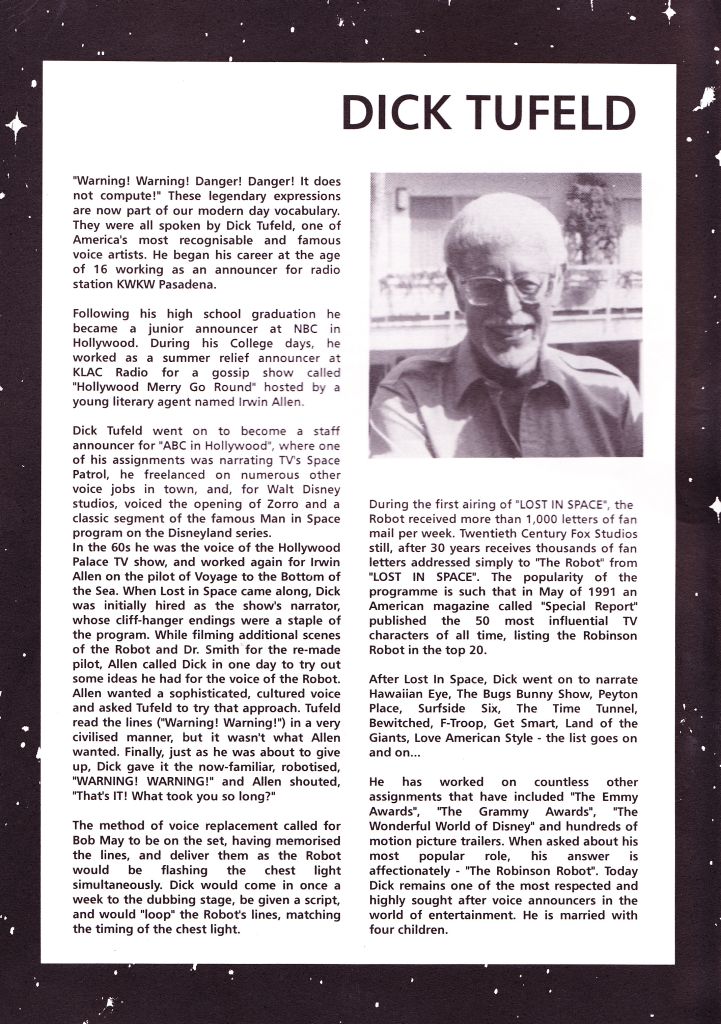 DICK TUFELD

"Warning! Warning! Danger! Danger! It does not compute!" These legendary expressions are now part of our modern day vocabulary. They were all spoken by Dick Tufeld, one of America's most recognisable and famous voice artists. He began his career at the age of 16 working as an announcer for radio station KWKW Pasadena.

Following his high school graduation he became a junior announcer at NBC in Hollywood. During his College days, he worked as a summer relief announcer at KLAC Radio for a gossip show called "Hollywood Merry Go Round" hosted by a young literary agent named Irwin Allen.

Dick Tufeld went on to become a staff announcer for "ABC in Hollywood", where one of his assignments was narrating TV's Space Patrol, he freelanced on numerous other voice jobs in town, and, for Walt Disney studios, voiced the opening of Zorro and a classic segment of the famous Man in Space program on the Disneyland series.
In the 60s he was the voice of the Hollywood Palace TV show, and worked again for Irwin Allen on the pilot of Voyage to the Bottom of the Sea. When Lost in Space came along, Dick was initially hired as the show's narrator, whose cliff-hanger endings were a staple of the program. While filming additional scenes of the Robot and Dr. Smith for the re-made pilot, Allen called Dick in one day to try out some ideas he had for the voice of the Robot. Allen wanted a sophisticated, cultured voice and asked Tufeld to try that approach. Tufeld read the lines ("Warning! Warning!") in a very civilised manner, but it wasn't what Allen wanted. Finally, just as he was about to give up, Dick gave it the now-familiar, robotised, "WARNING! WARNING!" and Allen shouted, "That's IT! What took you so long?"

The method of voice replacement called for Bob May to be on the set, having memorised the lines, and deliver them as the Robot would be flashing the chest light simultaneously. Dick would come in once a week to the dubbing stage, be given a script, and would "loop" the Robot's lines, matching the timing of the chest light.

During the first airing of "LOST IN SPACE", the Robot received more than 1,000 letters of fan mail per week. Twentieth Century Fox Studios still, after 30 years receives thousands of fan letters addressed simply to "The Robot" from "LOST IN SPACE". The popularity of the programme is such that in May of 1991 an American magazine called "Special Report" published the 50 most influential TV characters of all time, listing the Robinson Robot in the top 20.

After Lost In Space, Dick went on to narrate Hawaiian Eye, The Bugs Bunny Show, Peyton Place, Surfside Six, The Time Tunnel, Bewitched, F-Troop, Get Smart, Land of the Giants, Love American Style - the list goes on and on...

He has worked on countless other assignments that have included "The Emmy Awards", "The Grammy Awards", "The Wonderful World of Disney" and hundreds of motion picture trailers. When asked about his most popular role, his answer is affectionately - "The Robinson Robot". Today Dick remains one of the most respected and highly sought after voice announcers in the world of entertainment. He is married with four children.